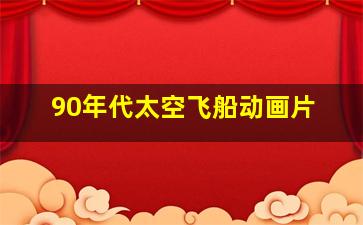 90年代太空飞船动画片